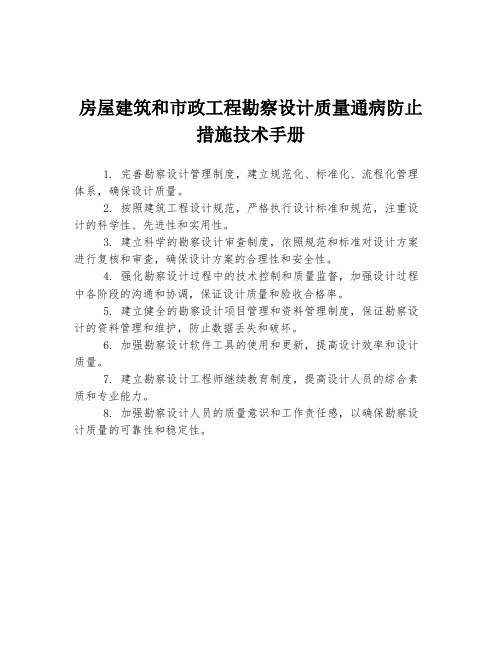 房屋建筑和市政工程勘察设计质量通病防止措施技术手册

1. 完善勘察设计管理制度，建立规范化、标准化、流程化管理体系，确保设计质量。

2. 按照建筑工程设计规范，严格执行设计标准和规范，注重设计的科学性、先进性和实用性。

3. 建立科学的勘察设计审查制度，依照规范和标准对设计方案进行复核和审查，确保设计方案的合理性和安全性。

4. 强化勘察设计过程中的技术控制和质量监督，加强设计过程中各阶段的沟通和协调，保证设计质量和验收合格率。

5. 建立健全的勘察设计项目管理和资料管理制度，保证勘察设计的资料管理和维护，防止数据丢失和破坏。

6. 加强勘察设计软件工具的使用和更新，提高设计效率和设计质量。

7. 建立勘察设计工程师继续教育制度，提高设计人员的综合素质和专业能力。

8. 加强勘察设计人员的质量意识和工作责任感，以确保勘察设计质量的可靠性和稳定性。